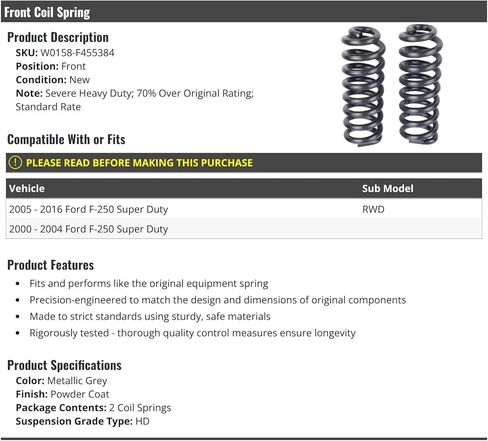 Front Coil Spring

Product Description
SKU: W0158-F455384
Position: Front
Condition: New
Note: Severe Heavy Duty; 70% Over Original Rating; Standard Rate

Compatible With or Fits

PLEASE READ BEFORE MAKING THIS PURCHASE

| Vehicle | Sub Model |
|---|---|
| 2005 - 2016 Ford F-250 Super Duty | RWD |
| 2000 - 2004 Ford F-250 Super Duty | |

Product Features
- Fits and performs like the original equipment spring
- Precision-engineered to match the design and dimensions of original components
- Made to strict standards using sturdy, safe materials
- Rigorously tested - thorough quality control measures ensure longevity

Product Specifications
Color: Metallic Grey
Finish: Powder Coat
Package Contents: 2 Coil Springs
Suspension Grade Type: HD